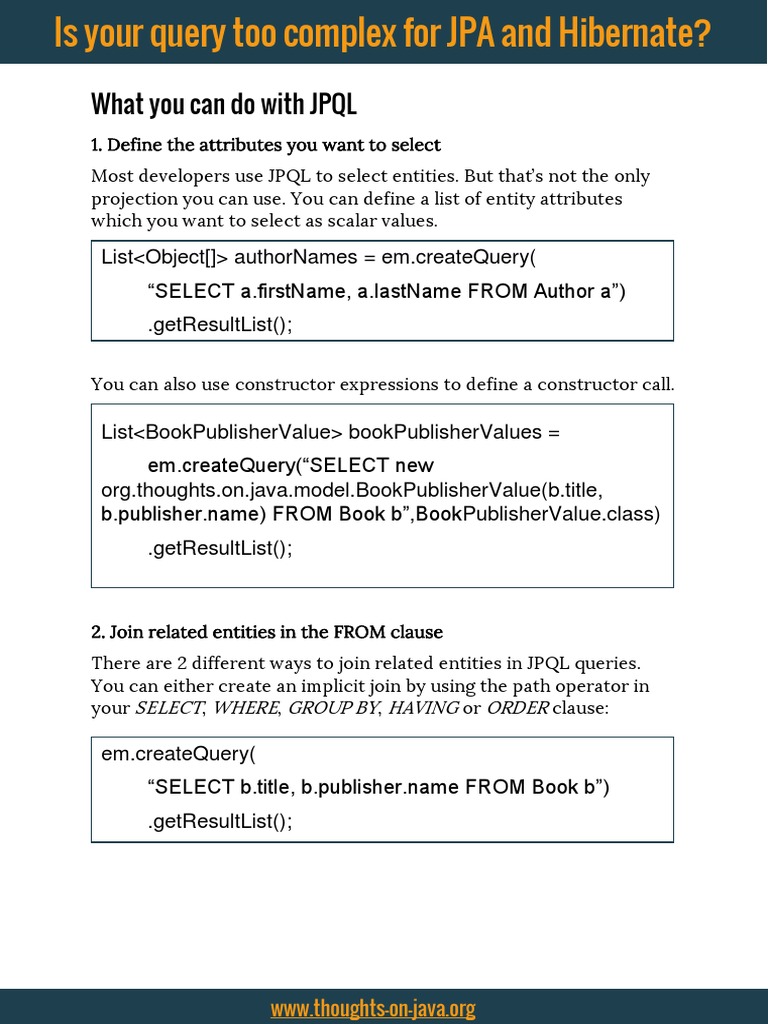 Is your query too complex for JPA and Hibernate?

What you can do with JPQL

1. Define the attributes you want to select

Most developers use JPQL to select entities. But that's not the only projection you can use. You can define a list of entity attributes which you want to select as scalar values.

List<Object[]> authorNames = em.createQuery(
“SELECT a.firstName, a.lastName FROM Author a”)
.getResultList();

You can also use constructor expressions to define a constructor call.

List<BookPublisherValue> bookPublisherValues =
em.createQuery(“SELECT new org.thoughts.on.java.model.BookPublisherValue(b.title, b.publisher.name) FROM Book b”,BookPublisherValue.class)
.getResultList();

2. Join related entities in the FROM clause

There are 2 different ways to join related entities in JPQL queries. You can either create an implicit join by using the path operator in your SELECT, WHERE, GROUP BY, HAVING or ORDER clause:

em.createQuery(
“SELECT b.title, b.publisher.name FROM Book b”)
.getResultList();

www.thoughts-on-java.org